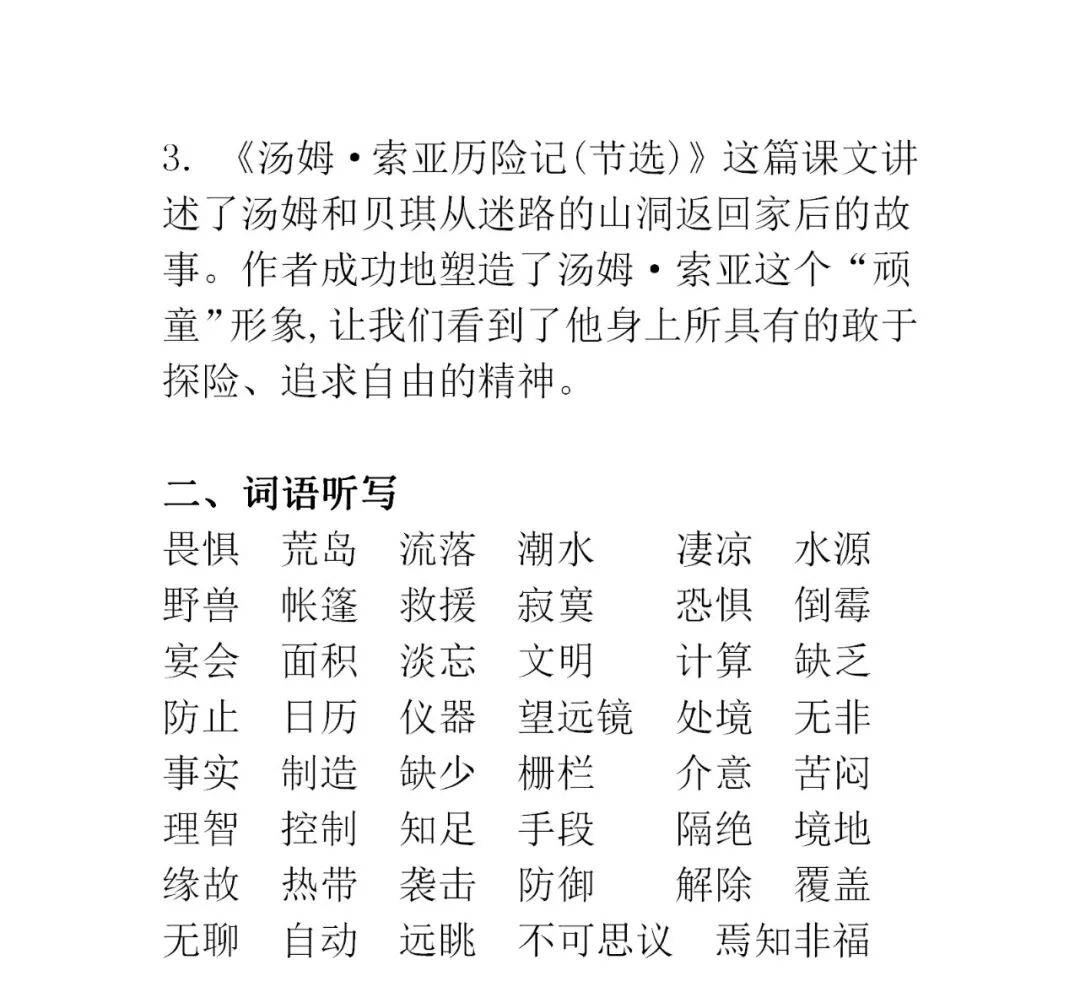 3. 《汤姆·索亚历险记(节选)》这篇课文讲述了汤姆和贝琪从迷路的山洞返回家后的故事。作者成功地塑造了汤姆·索亚这个“顽童”形象,让我们看到了他身上所具有的敢于探险、追求自由的精神。

二、词语听写

畏惧　荒岛　流落　潮水　凄凉　水源
野兽　帐篷　救援　寂寞　恐惧　倒霉
宴会　面积　淡忘　文明　计算　缺乏
防止　日历　仪器　望远镜　处境　无非
事实　制造　缺少　栅栏　介意　苦闷
理智　控制　知足　手段　隔绝　境地
缘故　热带　袭击　防御　解除　覆盖
无聊　自动　远眺　不可思议　焉知非福